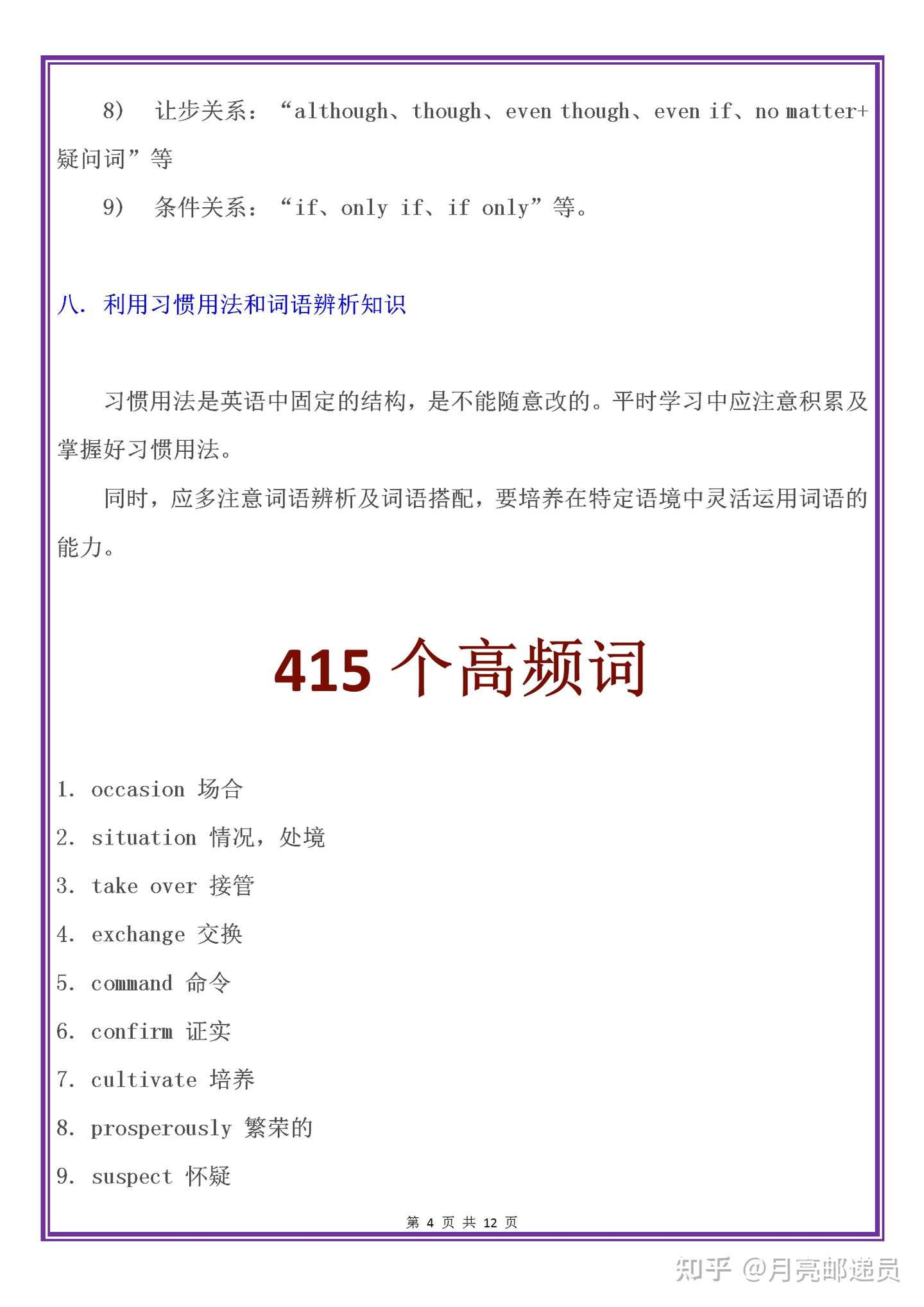 8） 让步关系：“although、though、even though、even if、no matter+疑问词”等

9） 条件关系：“if、only if、if only”等。

八. 利用习惯用法和词语辨析知识

习惯用法是英语中固定的结构，是不能随意改的。平时学习中应注意积累及掌握好习惯用法。

同时，应多注意词语辨析及词语搭配，要培养在特定语境中灵活运用词语的能力。

415 个高频词

1. occasion 场合

2. situation 情况，处境

3. take over 接管

4. exchange 交换

5. command 命令

6. confirm 证实

7. cultivate 培养

8. prosperously 繁荣的

9. suspect 怀疑

第 4 页 共 12 页

知乎 @月亮邮递员